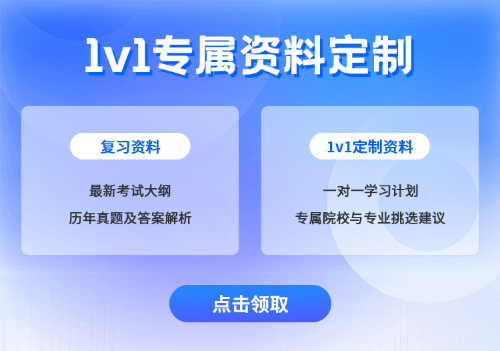 1v1专属资料定制

复习资料

最新考试大纲

历年真题及答案解析

1v1定制资料

一对一学习计划

专属院校与专业挑选建议

点击领取